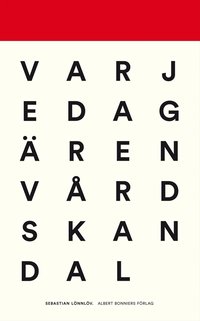 V A R J
E D A G
Ä R E N
V Å R D
S K A N
D A L

SEBASTIAN LÖNNLÖV. ALBERT BONNIERS FÖRLAG